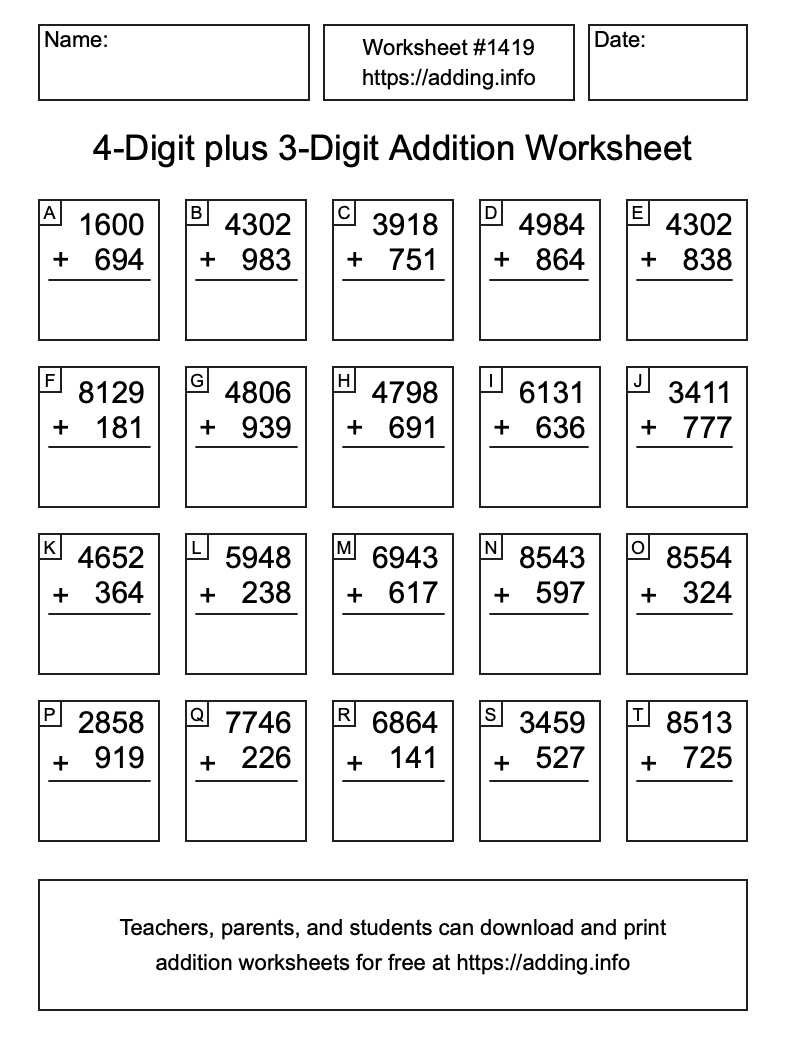 Name:

Worksheet #1419
https://adding.info

Date:

4-Digit plus 3-Digit Addition Worksheet

A
1600
+ 694

B
4302
+ 983

C
3918
+ 751

D
4984
+ 864

E
4302
+ 838

F
8129
+ 181

G
4806
+ 939

H
4798
+ 691

I
6131
+ 636

J
3411
+ 777

K
4652
+ 364

L
5948
+ 238

M
6943
+ 617

N
8543
+ 597

O
8554
+ 324

P
2858
+ 919

Q
7746
+ 226

R
6864
+ 141

S
3459
+ 527

T
8513
+ 725

Teachers, parents, and students can download and print addition worksheets for free at https://adding.info